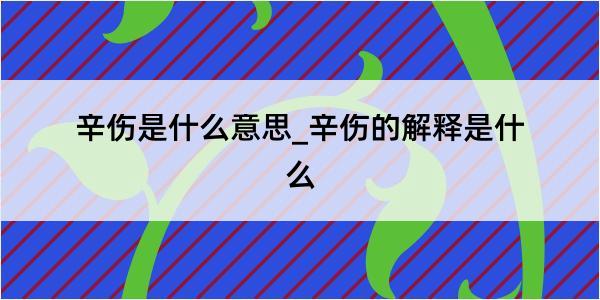 辛伤是什么意思_辛伤的解释是什么